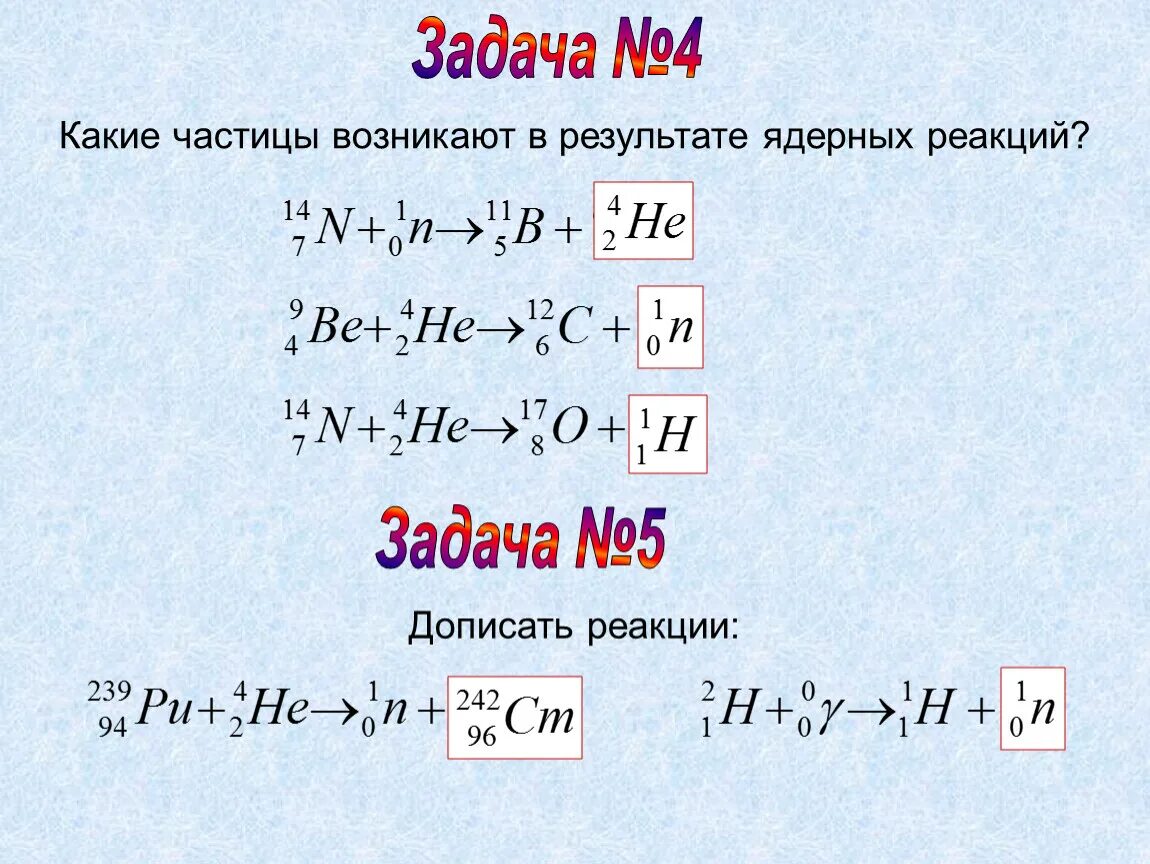 Задача №4

Какие частицы возникают в результате ядерных реакций?

$^{14}_{7}N + ^{1}_{0}n \rightarrow ^{11}_{5}B + ^{4}_{2}He$

$^{9}_{4}Be + ^{4}_{2}He \rightarrow ^{12}_{6}C + ^{1}_{0}n$

$^{14}_{7}N + ^{4}_{2}He \rightarrow ^{17}_{8}O + ^{1}_{1}H$

Задача №5

Дописать реакции:

$^{239}_{94}Pu + ^{4}_{2}He \rightarrow ^{1}_{0}n + ^{242}_{96}Cm$

$^{2}_{1}H + ^{0}_{0}\gamma \rightarrow ^{1}_{1}H + ^{1}_{0}n$